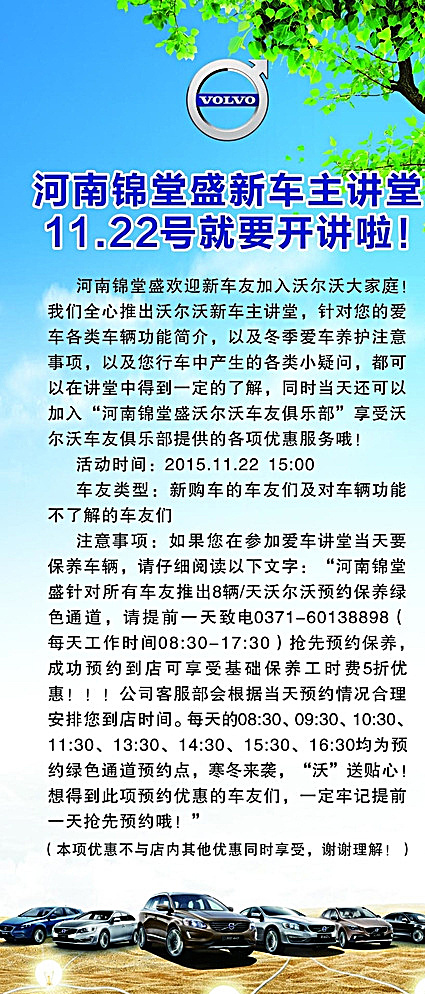 VOLVO

河南锦堂盛新车主讲堂
11.22号就要开讲啦!

河南锦堂盛欢迎新车友加入沃尔沃大家庭!我们全心推出沃尔沃新车主讲堂，针对您的爱车各类车辆功能简介，以及冬季爱车养护注意事项，以及您行车中产生的各类小疑问，都可以在讲堂中得到一定的了解，同时当天还可以加入“河南锦堂盛沃尔沃车友俱乐部”享受沃尔沃车友俱乐部提供的各项优惠服务哦!

活动时间：2015.11.22 15:00

车友类型：新购车的车友们及对车辆功能不了解的车友们

注意事项：如果您在参加爱车讲堂当天要保养车辆，请仔细阅读以下文字：“河南锦堂盛针对所有车友推出8辆/天沃尔沃预约保养绿色通道，请提前一天致电0371-60138898（每天工作时间08:30-17:30）抢先预约保养，成功预约到店可享受基础保养工时费5折优惠!!!公司客服部会根据当天预约情况合理安排您到店时间。每天的08:30、09:30、10:30、11:30、13:30、14:30、15:30、16:30均为预约绿色通道预约点，寒冬来袭，“沃”送贴心!想得到此项预约优惠的车友们，一定牢记提前一天抢先预约哦!”

（本项优惠不与店内其他优惠同时享受，谢谢理解!）